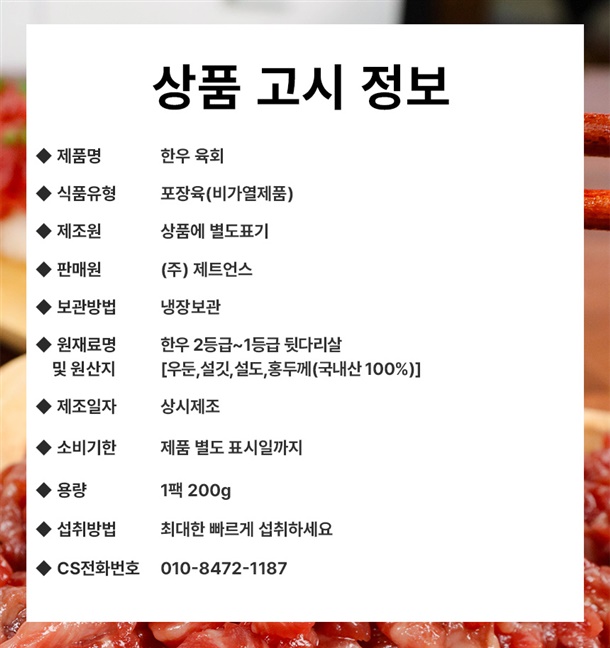 상품 고시 정보

◆ 제품명 한우 육회

◆ 식품유형 포장육(비가열제품)

◆ 제조원 상품에 별도표기

◆ 판매원 (주) 제트언스

◆ 보관방법 냉장보관

◆ 원재료명 및 원산지 한우 2등급~1등급 뒷다리살 [우둔,설깃,설도,홍두께(국내산 100%)]

◆ 제조일자 상시제조

◆ 소비기한 제품 별도 표시일까지

◆ 용량 1팩 200g

◆ 섭취방법 최대한 빠르게 섭취하세요

◆ CS전화번호 010-8472-1187